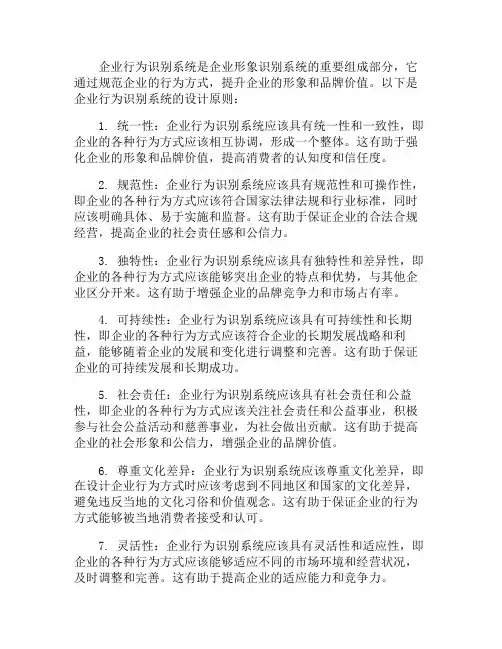 企业行为识别系统是企业形象识别系统的重要组成部分，它通过规范企业的行为方式，提升企业的形象和品牌价值。以下是企业行为识别系统的设计原则：

1. 统一性：企业行为识别系统应该具有统一性和一致性，即企业的各种行为方式应该相互协调，形成一个整体。这有助于强化企业的形象和品牌价值，提高消费者的认知度和信任度。

2. 规范性：企业行为识别系统应该具有规范性和可操作性，即企业的各种行为方式应该符合国家法律法规和行业标准，同时应该明确具体、易于实施和监督。这有助于保证企业的合法合规经营，提高企业的社会责任感和公信力。

3. 独特性：企业行为识别系统应该具有独特性和差异性，即企业的各种行为方式应该能够突出企业的特点和优势，与其他企业区分开来。这有助于增强企业的品牌竞争力和市场占有率。

4. 可持续性：企业行为识别系统应该具有可持续性和长期性，即企业的各种行为方式应该符合企业的长期发展战略和利益，能够随着企业的发展和变化进行调整和完善。这有助于保证企业的可持续发展和长期成功。

5. 社会责任：企业行为识别系统应该具有社会责任和公益性，即企业的各种行为方式应该关注社会责任和公益事业，积极参与社会公益活动和慈善事业，为社会做出贡献。这有助于提高企业的社会形象和公信力，增强企业的品牌价值。

6. 尊重文化差异：企业行为识别系统应该尊重文化差异，即在设计企业行为方式时应该考虑到不同地区和国家的文化差异，避免违反当地的文化习俗和价值观念。这有助于保证企业的行为方式能够被当地消费者接受和认可。

7. 灵活性：企业行为识别系统应该具有灵活性和适应性，即企业的各种行为方式应该能够适应不同的市场环境和经营状况，及时调整和完善。这有助于提高企业的适应能力和竞争力。